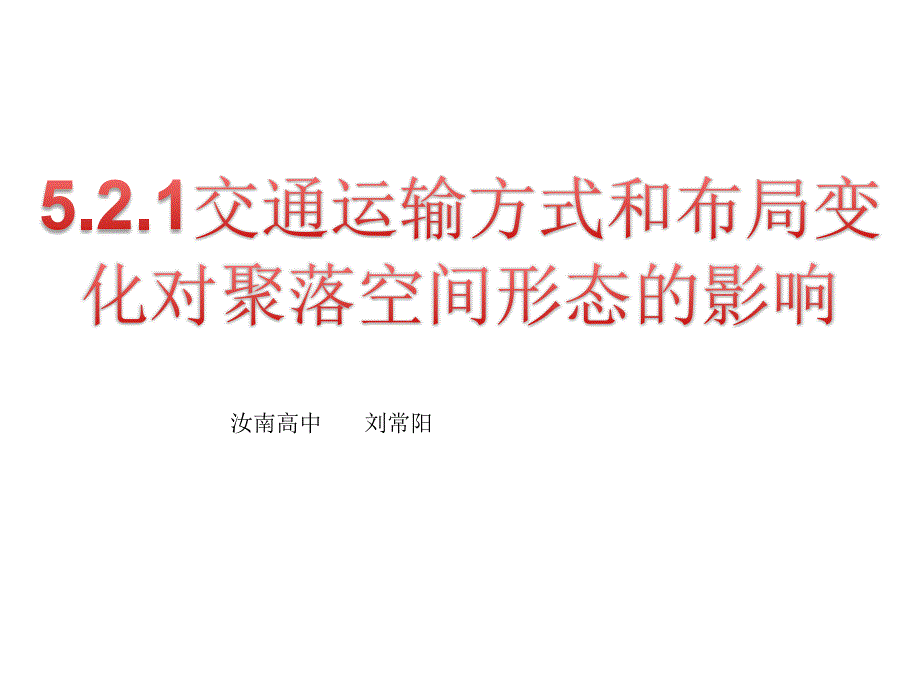 5.2.1交通运输方式和布局变化对聚落空间形态的影响

汝南高中　　刘常阳